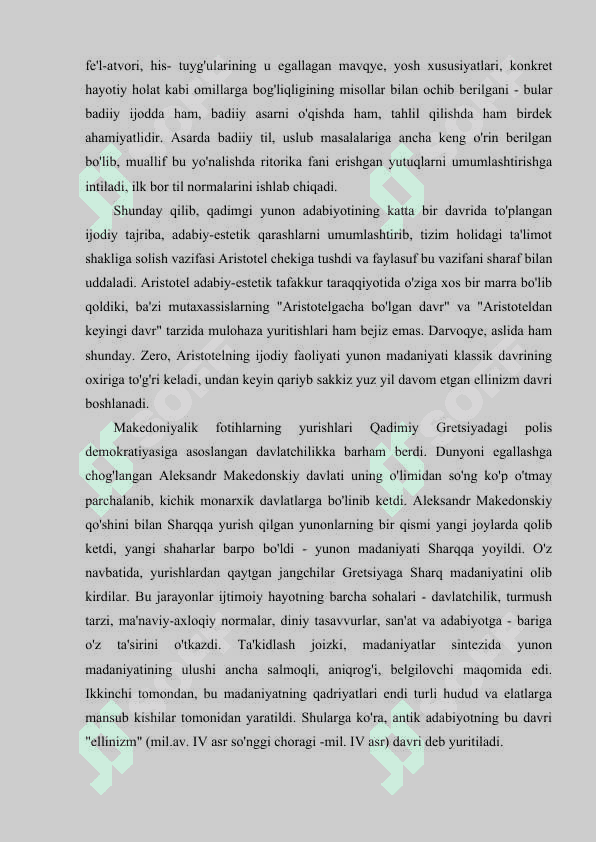 fe'l-atvori, his- tuyg'ularining u egallagan mavqye, yosh xususiyatlari, konkret hayotiy holat kabi omillarga bog'liqligining misollar bilan ochib berilgani - bular badiiy ijodda ham, badiiy asarni o'qishda ham, tahlil qilishda ham birdek ahamiyatlidir. Asarda badiiy til, uslub masalalariga ancha keng o'rin berilgan bo'lib, muallif bu yo'nalishda ritorika fani erishgan yutuqlarni umumlashtirishga intiladi, ilk bor til normalarini ishlab chiqadi.

Shunday qilib, qadimgi yunon adabiyotining katta bir davrida to'plangan ijodiy tajriba, adabiy-estetik qarashlarni umumlashtirib, tizim holidagi ta'limot shakliga solish vazifasi Aristotel chekiga tushdi va faylasuf bu vazifani sharaf bilan uddaladi. Aristotel adabiy-estetik tafakkur taraqqiyotida o'ziga xos bir marra bo'lib qoldiki, ba'zi mutaxassislarning "Aristotelgacha bo'lgan davr" va "Aristoteldan keyingi davr" tarzida mulohaza yuritishlari ham bejiz emas. Darvoqye, aslida ham shunday. Zero, Aristotelning ijodiy faoliyati yunon madaniyati klassik davrining oxiriga to'g'ri keladi, undan keyin qariyb sakkiz yuz yil davom etgan ellinizm davri boshlanadi.

Makedoniyalik fotihlarning yurishlari Qadimiy Gretsiyadagi polis demokratiyasiga asoslangan davlatchilikka barham berdi. Dunyoni egallashga chog'langan Aleksandr Makedonskiy davlati uning o'limidan so'ng ko'p o'tmay parchalanib, kichik monarxik davlatlarga bo'linib ketdi. Aleksandr Makedonskiy qo'shini bilan Sharqqa yurish qilgan yunonlarning bir qismi yangi joylarda qolib ketdi, yangi shaharlar barpo bo'ldi - yunon madaniyati Sharqqa yoyildi. O'z navbatida, yurishlardan qaytgan jangchilar Gretsiyaga Sharq madaniyatini olib kirdilar. Bu jarayonlar ijtimoiy hayotning barcha sohalari - davlatchilik, turmush tarzi, ma'naviy-axloqiy normalar, diniy tasavvurlar, san'at va adabiyotga - bariga o'z ta'sirini o'tkazdi. Ta'kidlash joizki, madaniyatlar sintezida yunon madaniyatining ulushi ancha salmoqli, aniqrog'i, belgilovchi maqomida edi. Ikkinchi tomondan, bu madaniyatning qadriyatlari endi turli hudud va elatlarga mansub kishilar tomonidan yaratildi. Shularga ko'ra, antik adabiyotning bu davri "ellinizm" (mil.av. IV asr so'nggi choragi -mil. IV asr) davri deb yuritiladi.